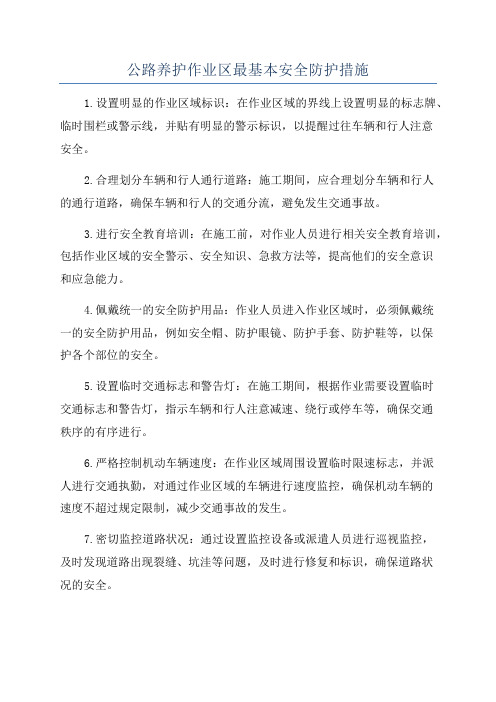 公路养护作业区最基本安全防护措施

1.设置明显的作业区域标识：在作业区域的界线上设置明显的标志牌、临时围栏或警示线，并贴有明显的警示标识，以提醒过往车辆和行人注意安全。

2.合理划分车辆和行人通行道路：施工期间，应合理划分车辆和行人的通行道路，确保车辆和行人的交通分流，避免发生交通事故。

3.进行安全教育培训：在施工前，对作业人员进行相关安全教育培训，包括作业区域的安全警示、安全知识、急救方法等，提高他们的安全意识和应急能力。

4.佩戴统一的安全防护用品：作业人员进入作业区域时，必须佩戴统一的安全防护用品，例如安全帽、防护眼镜、防护手套、防护鞋等，以保护各个部位的安全。

5.设置临时交通标志和警告灯：在施工期间，根据作业需要设置临时交通标志和警告灯，指示车辆和行人注意减速、绕行或停车等，确保交通秩序的有序进行。

6.严格控制机动车辆速度：在作业区域周围设置临时限速标志，并派人进行交通执勤，对通过作业区域的车辆进行速度监控，确保机动车辆的速度不超过规定限制，减少交通事故的发生。

7.密切监控道路状况：通过设置监控设备或派遣人员进行巡视监控，及时发现道路出现裂缝、坑洼等问题，及时进行修复和标识，确保道路状况的安全。